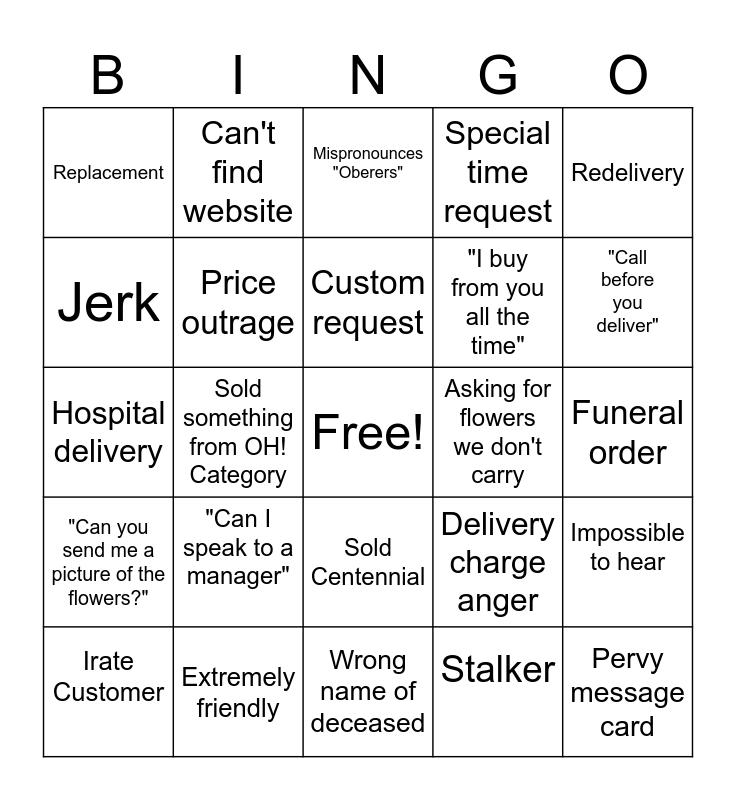 | B | I | N | G | O |
|---|---|---|---|---|
| Replacement | Can't find website | Mispronounces "Oberers" | Special time request | Redelivery |
| Jerk | Price outrage | Custom request | "I buy from you all the time" | "Call before you deliver" |
| Hospital delivery | Sold something from OH! Category | Free! | Asking for flowers we don't carry | Funeral order |
| "Can you send me a picture of the flowers?" | "Can I speak to a manager" | Sold Centennial | Delivery charge anger | Impossible to hear |
| Irate Customer | Extremely friendly | Wrong name of deceased | Stalker | Pervy message card |